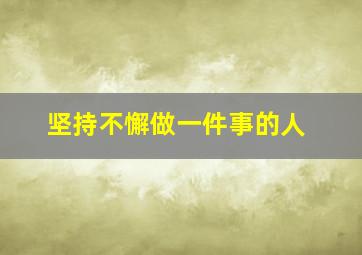 坚持不懈做一件事的人